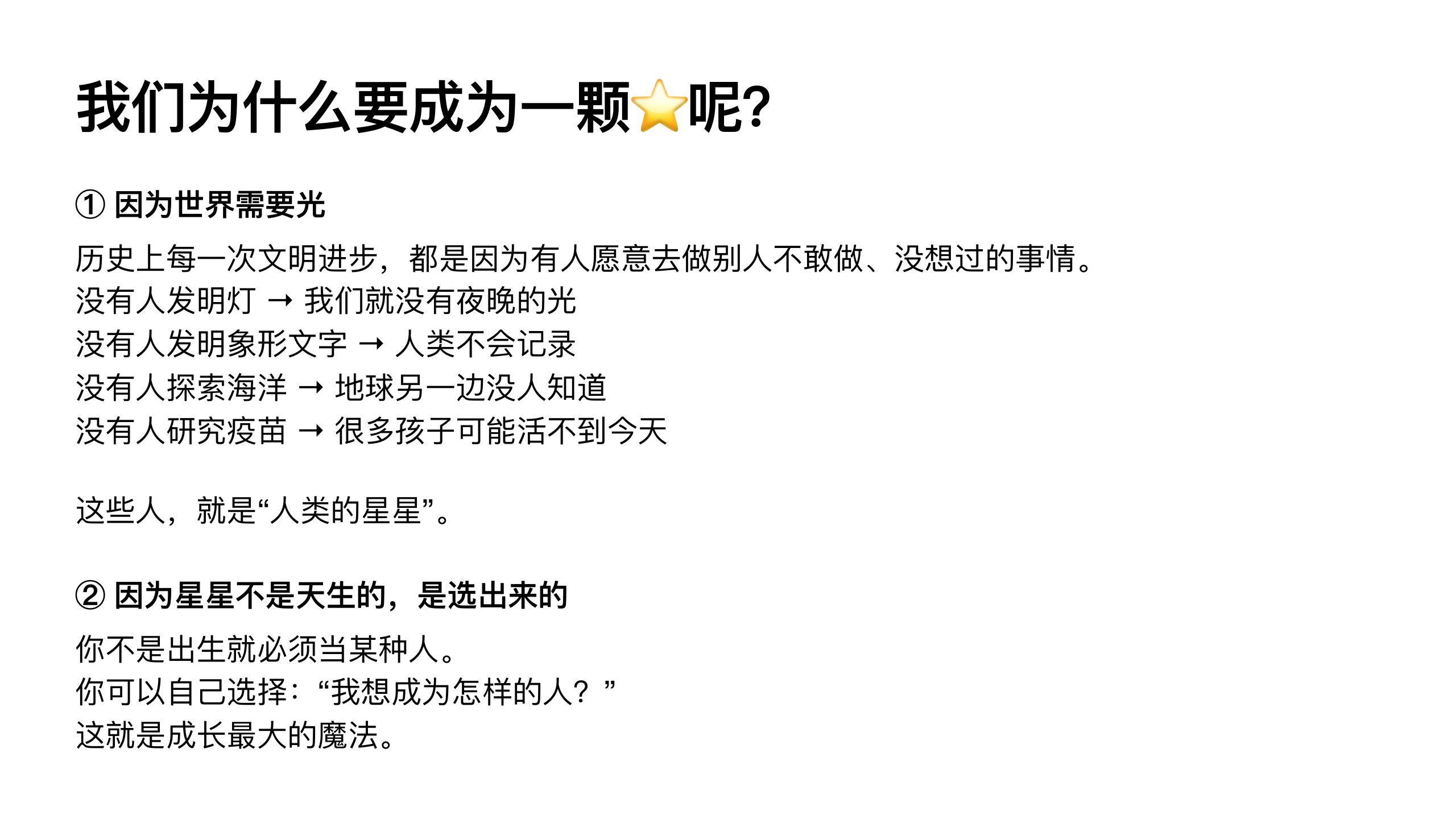 我们为什么要成为一颗⭐呢?

① 因为世界需要光

历史上每一次文明进步，都是因为有人愿意去做别人不敢做、没想过的事情。
没有人发明灯 → 我们就没有夜晚的光
没有人发明象形文字 → 人类不会记录
没有人探索海洋 → 地球另一边没人知道
没有人研究疫苗 → 很多孩子可能活不到今天

这些人，就是“人类的星星”。

② 因为星星不是天生的，是选出来的

你不是出生就必须当某种人。
你可以自己选择：“我想成为怎样的人？”
这就是成长最大的魔法。